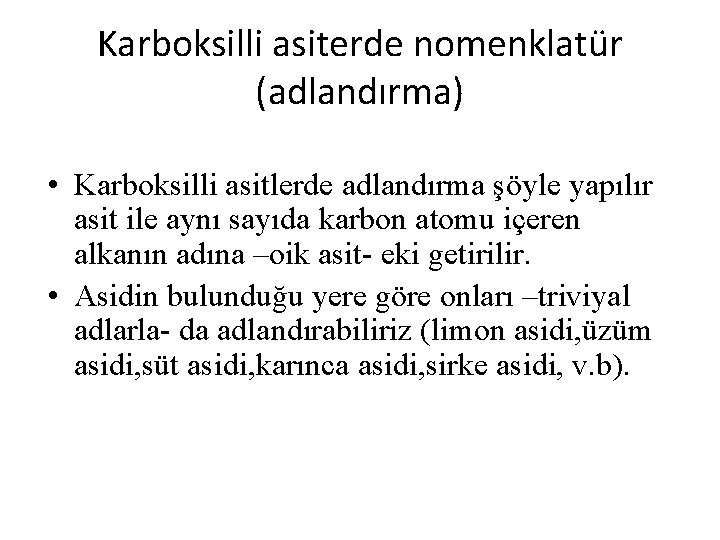 Karboksilli asiterde nomenklatür (adlandırma)

• Karboksilli asitlerde adlandırma şöyle yapılır asit ile aynı sayıda karbon atomu içeren alkanın adına –oik asit- eki getirilir.

• Asidin bulunduğu yere göre onları –triviyal adlarla- da adlandırabiliriz (limon asidi,üzüm asidi,süt asidi,karınca asidi,sirke asidi, v.b).